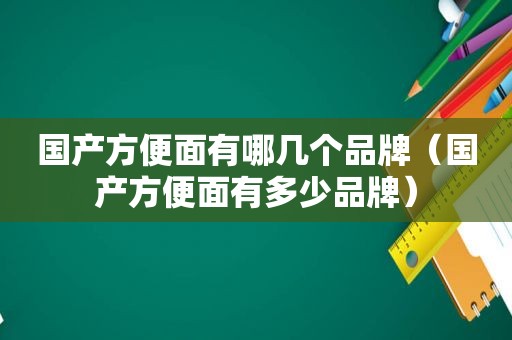 国产方便面有哪几个品牌（国产方便面有多少品牌）